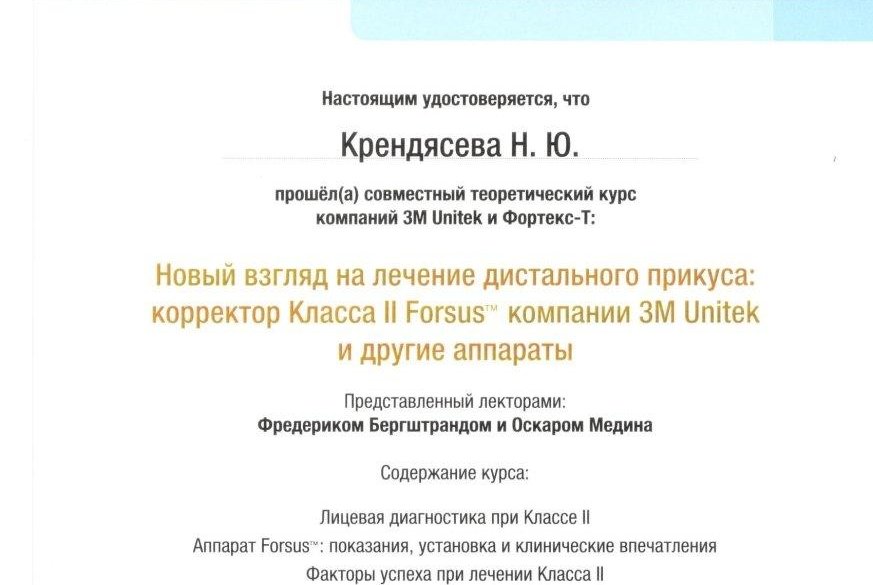 Настоящим удостоверяется, что

Крендясева Н. Ю.

прошёл(а) совместный теоретический курс компаний 3M Unitek и Фортекс-Т:

Новый взгляд на лечение дистального прикуса: корректор Класса II Forsus™ компании 3M Unitek и другие аппараты

Представленный лекторами:
Фредериком Бергштрандом и Оскаром Медина

Содержание курса:

Лицевая диагностика при Классе II
Аппарат Forsus™: показания, установка и клинические впечатления
Факторы успеха при лечении Класса II